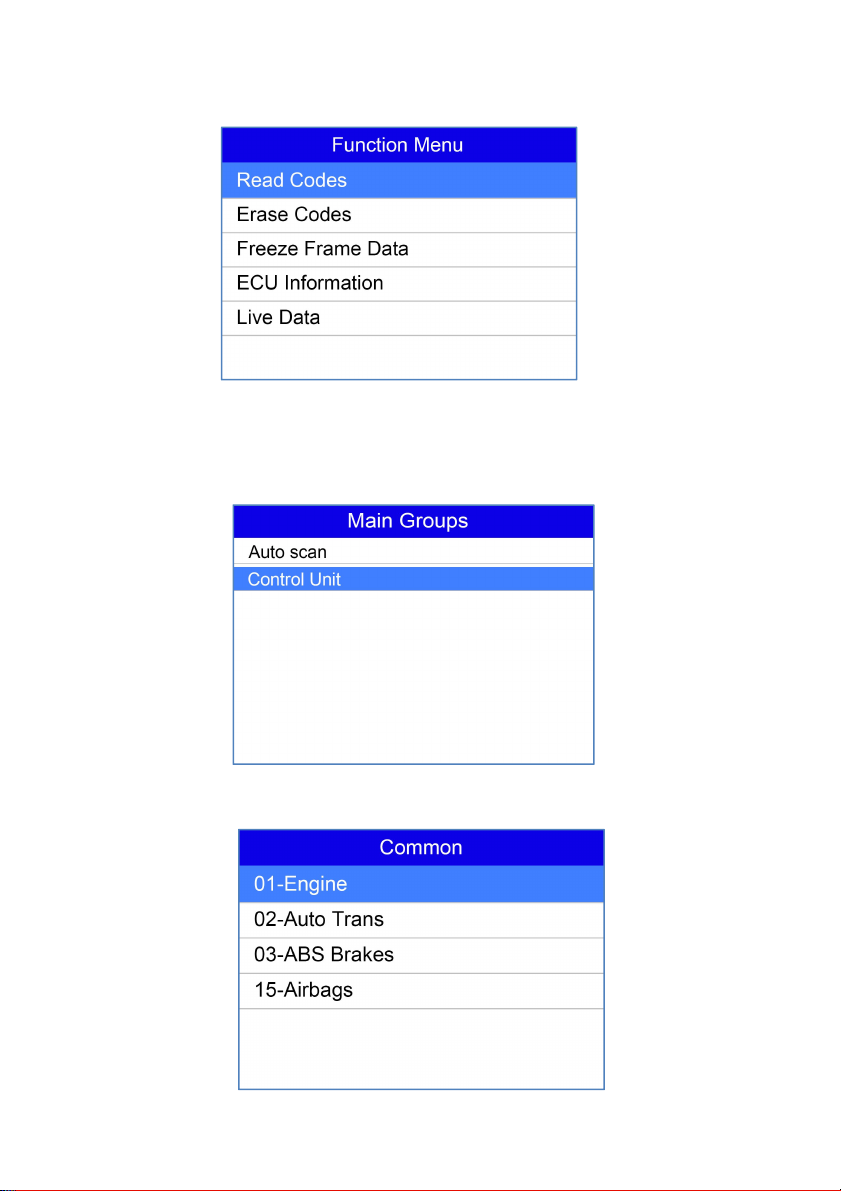 Function Menu

Read Codes

Erase Codes

Freeze Frame Data

ECU Information

Live Data

Main Groups

Auto scan

Control Unit

Common

01-Engine

02-Auto Trans

03-ABS Brakes

15-Airbags